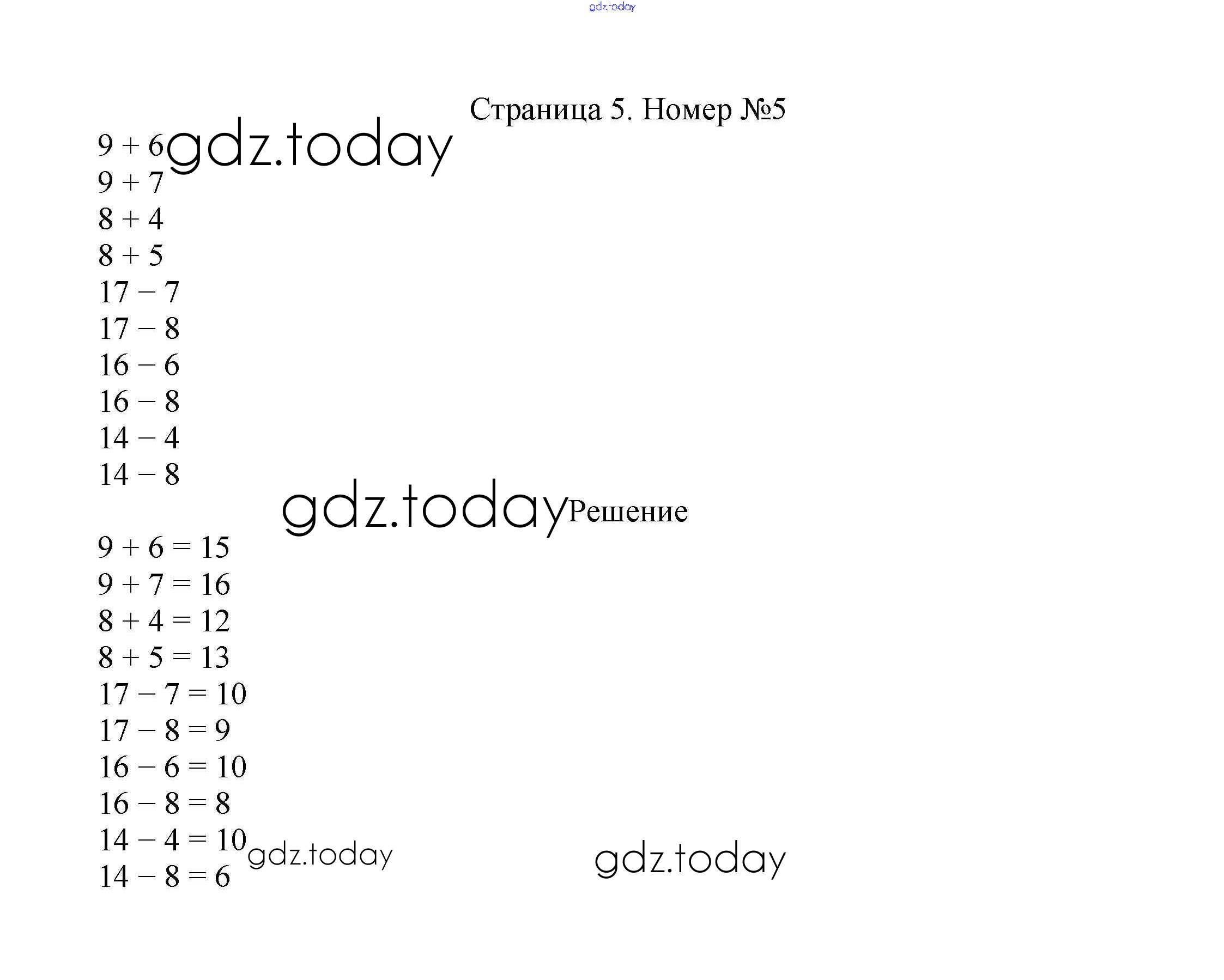 Страница 5. Номер №5

$9 + 6$
$9 + 7$
$8 + 4$
$8 + 5$
$17 - 7$
$17 - 8$
$16 - 6$
$16 - 8$
$14 - 4$
$14 - 8$

Решение

$9 + 6 = 15$
$9 + 7 = 16$
$8 + 4 = 12$
$8 + 5 = 13$
$17 - 7 = 10$
$17 - 8 = 9$
$16 - 6 = 10$
$16 - 8 = 8$
$14 - 4 = 10$
$14 - 8 = 6$

gdz.today